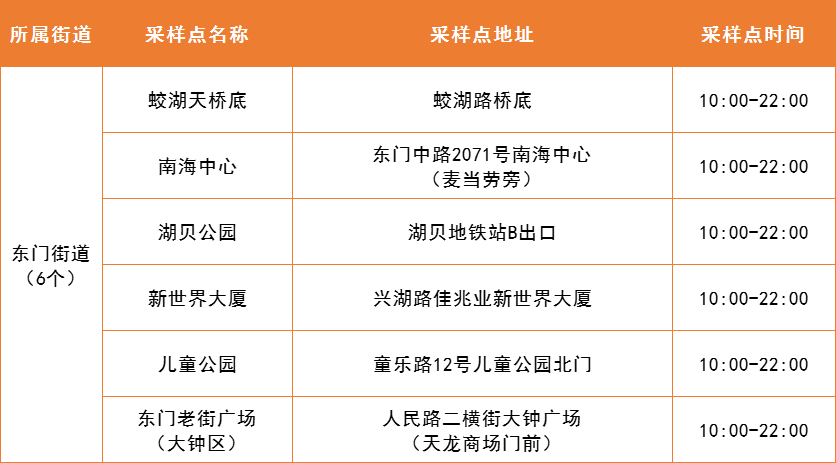 | 所属街道 | 采样点名称 | 采样点地址 | 采样点时间 |
|---|---|---|---|
| 东门街道（6个） | 蛟湖天桥底 | 蛟湖路桥底 | 10:00-22:00 |
| | 南海中心 | 东门中路2071号南海中心（麦当劳旁） | 10:00-22:00 |
| | 湖贝公园 | 湖贝地铁站B出口 | 10:00-22:00 |
| | 新世界大厦 | 兴湖路佳兆业新世界大厦 | 10:00-22:00 |
| | 儿童公园 | 童乐路12号儿童公园北门 | 10:00-22:00 |
| | 东门老街广场（大钟区） | 人民路二横街大钟广场（天龙商场门前） | 10:00-22:00 |